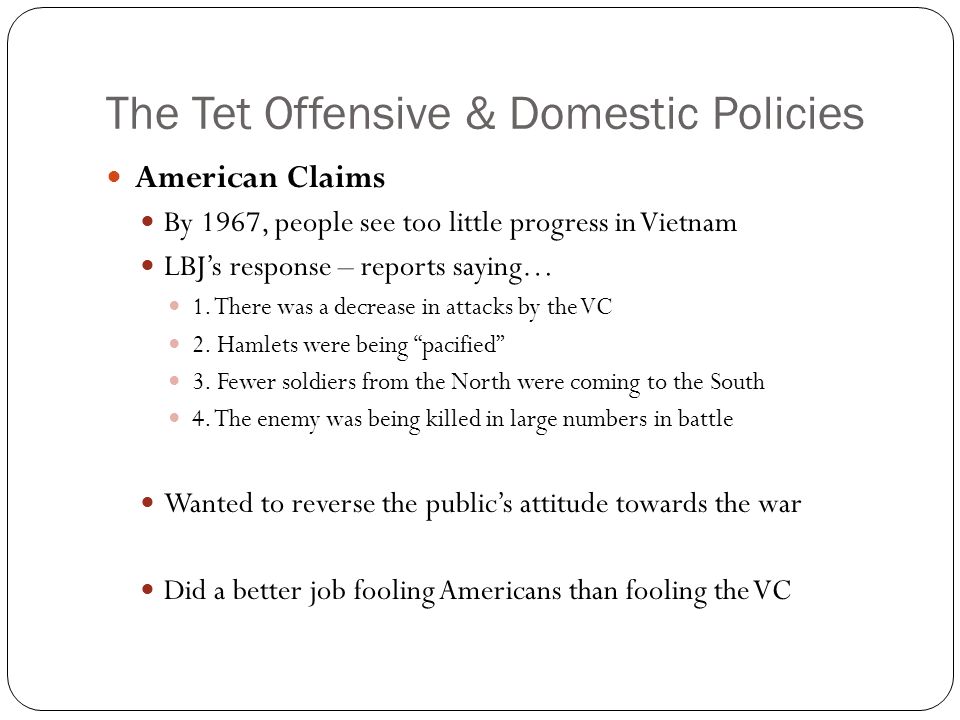 The Tet Offensive & Domestic Policies

American Claims

By 1967, people see too little progress in Vietnam

LBJ's response – reports saying…

1. There was a decrease in attacks by the VC

2. Hamlets were being "pacified"

3. Fewer soldiers from the North were coming to the South

4. The enemy was being killed in large numbers in battle

Wanted to reverse the public's attitude towards the war

Did a better job fooling Americans than fooling the VC